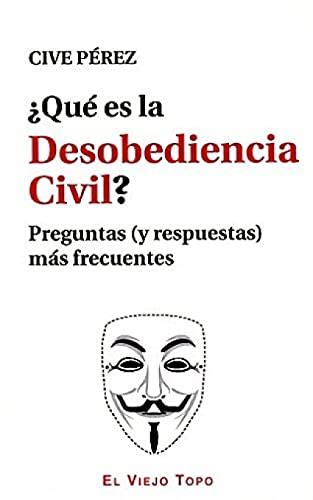 CIVE PÉREZ

¿Qué es la Desobediencia Civil?

Preguntas (y respuestas) más frecuentes

EL VIEJO TOPO